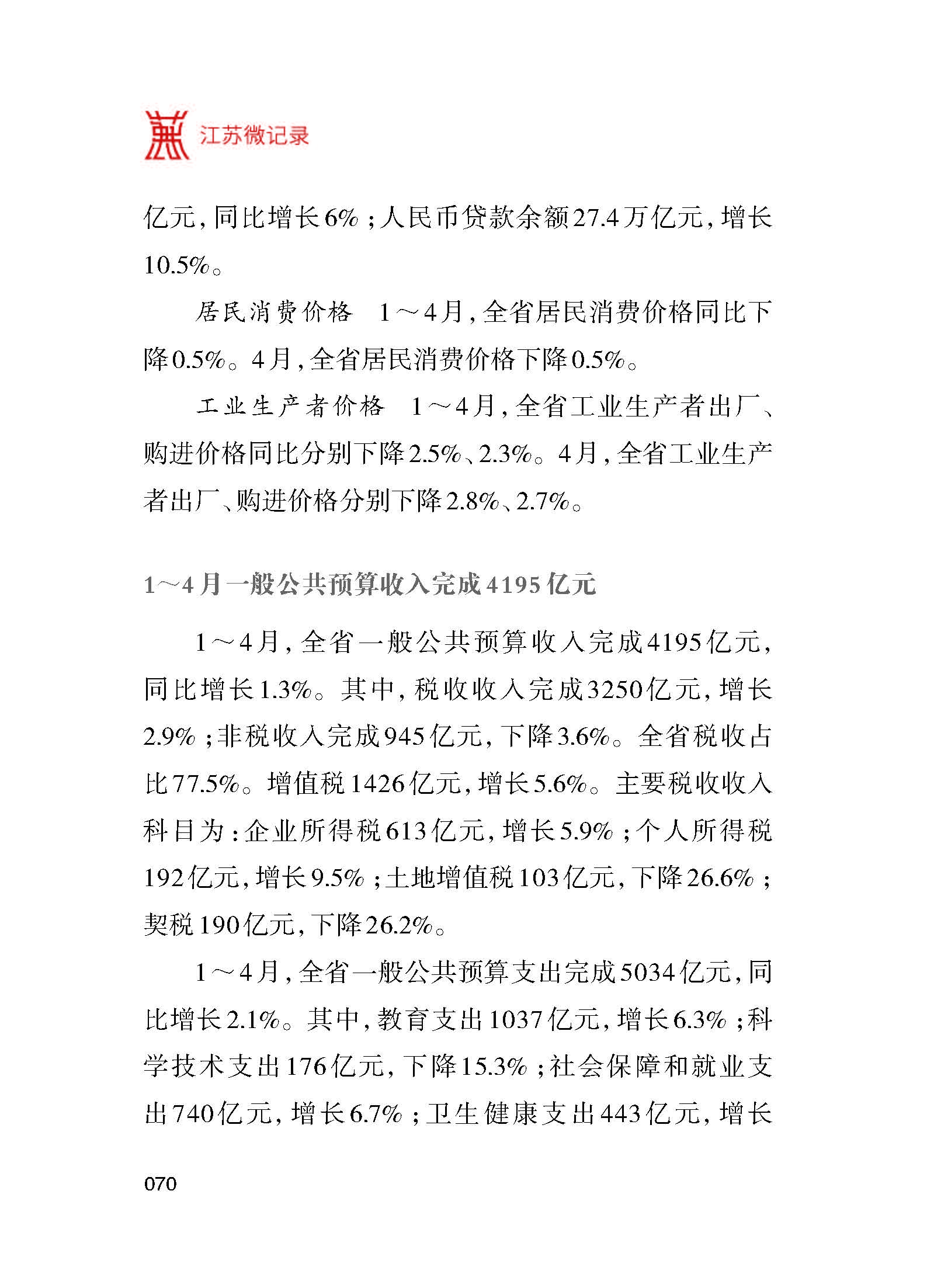 江苏微记录

亿元，同比增长6%；人民币贷款余额27.4万亿元，增长10.5%。

居民消费价格　1～4月，全省居民消费价格同比下降0.5%。4月，全省居民消费价格下降0.5%。

工业生产者价格　1～4月，全省工业生产者出厂、购进价格同比分别下降2.5%、2.3%。4月，全省工业生产者出厂、购进价格分别下降2.8%、2.7%。

1～4月一般公共预算收入完成4195亿元

1～4月，全省一般公共预算收入完成4195亿元，同比增长1.3%。其中，税收收入完成3250亿元，增长2.9%；非税收入完成945亿元，下降3.6%。全省税收占比77.5%。增值税1426亿元，增长5.6%。主要税收收入科目为：企业所得税613亿元，增长5.9%；个人所得税192亿元，增长9.5%；土地增值税103亿元，下降26.6%；契税190亿元，下降26.2%。

1～4月，全省一般公共预算支出完成5034亿元，同比增长2.1%。其中，教育支出1037亿元，增长6.3%；科学技术支出176亿元，下降15.3%；社会保障和就业支出740亿元，增长6.7%；卫生健康支出443亿元，增长

070